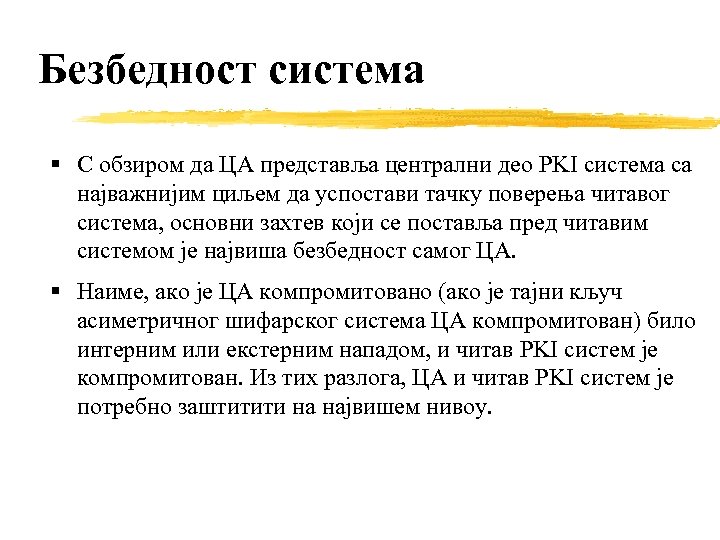 Безбедност система

▪ С обзиром да ЦА представља централни део PKI система са најважнијим циљем да успостави тачку поверења читавог система, основни захтев који се поставља пред читавим системом је највиша безбедност самог ЦА.

▪ Наиме, ако је ЦА компромитовано (ако је тајни кључ асиметричног шифарског система ЦА компромитован) било интерним или екстерним нападом, и читав PKI систем је компромитован. Из тих разлога, ЦА и читав PKI систем је потребно заштитити на највишем нивоу.